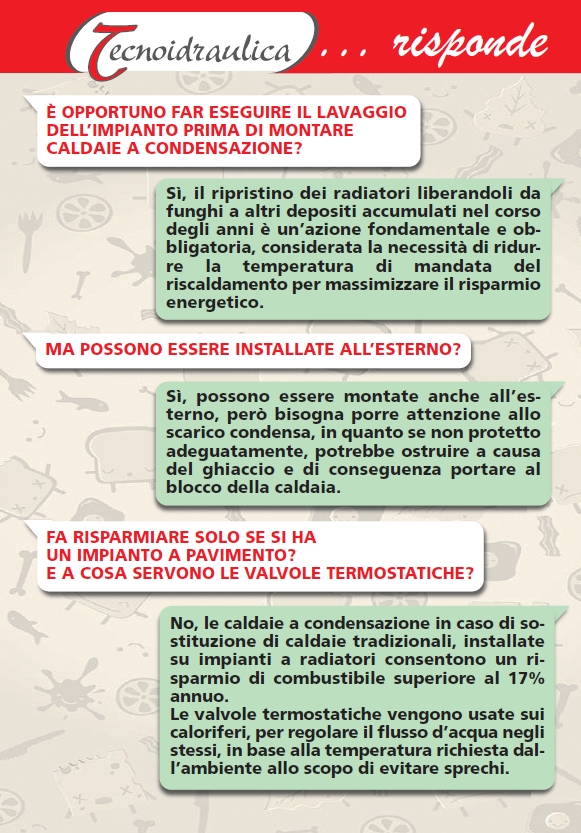 Tecnoidraulica . . . risponde

È OPPORTUNO FAR ESEGUIRE IL LAVAGGIO DELL'IMPIANTO PRIMA DI MONTARE CALDAIE A CONDENSAZIONE?

Sì, il ripristino dei radiatori liberandoli da funghi a altri depositi accumulati nel corso degli anni è un'azione fondamentale e obbligatoria, considerata la necessità di ridurre la temperatura di mandata del riscaldamento per massimizzare il risparmio energetico.

MA POSSONO ESSERE INSTALLATE ALL'ESTERNO?

Sì, possono essere montate anche all'esterno, però bisogna porre attenzione allo scarico condensa, in quanto se non protetto adeguatamente, potrebbe ostruire a causa del ghiaccio e di conseguenza portare al blocco della caldaia.

FA RISPARMIARE SOLO SE SI HA UN IMPIANTO A PAVIMENTO?
E A COSA SERVONO LE VALVOLE TERMOSTATICHE?

No, le caldaie a condensazione in caso di sostituzione di caldaie tradizionali, installate su impianti a radiatori consentono un risparmio di combustibile superiore al 17% annuo.
Le valvole termostatiche vengono usate sui caloriferi, per regolare il flusso d'acqua negli stessi, in base alla temperatura richiesta dall'ambiente allo scopo di evitare sprechi.